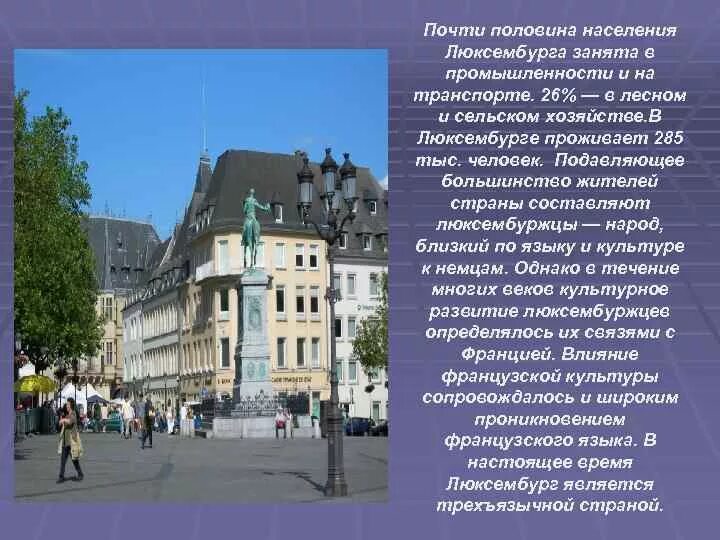 Почти половина населения Люксембурга занята в промышленности и на транспорте. 26% — в лесном и сельском хозяйстве.В Люксембурге проживает 285 тыс. человек. Подавляющее большинство жителей страны составляют люксембуржцы — народ, близкий по языку и культуре к немцам. Однако в течение многих веков культурное развитие люксембуржцев определялось их связями с Францией. Влияние французской культуры сопровождалось и широким проникновением французского языка. В настоящее время Люксембург является трехъязычной страной.